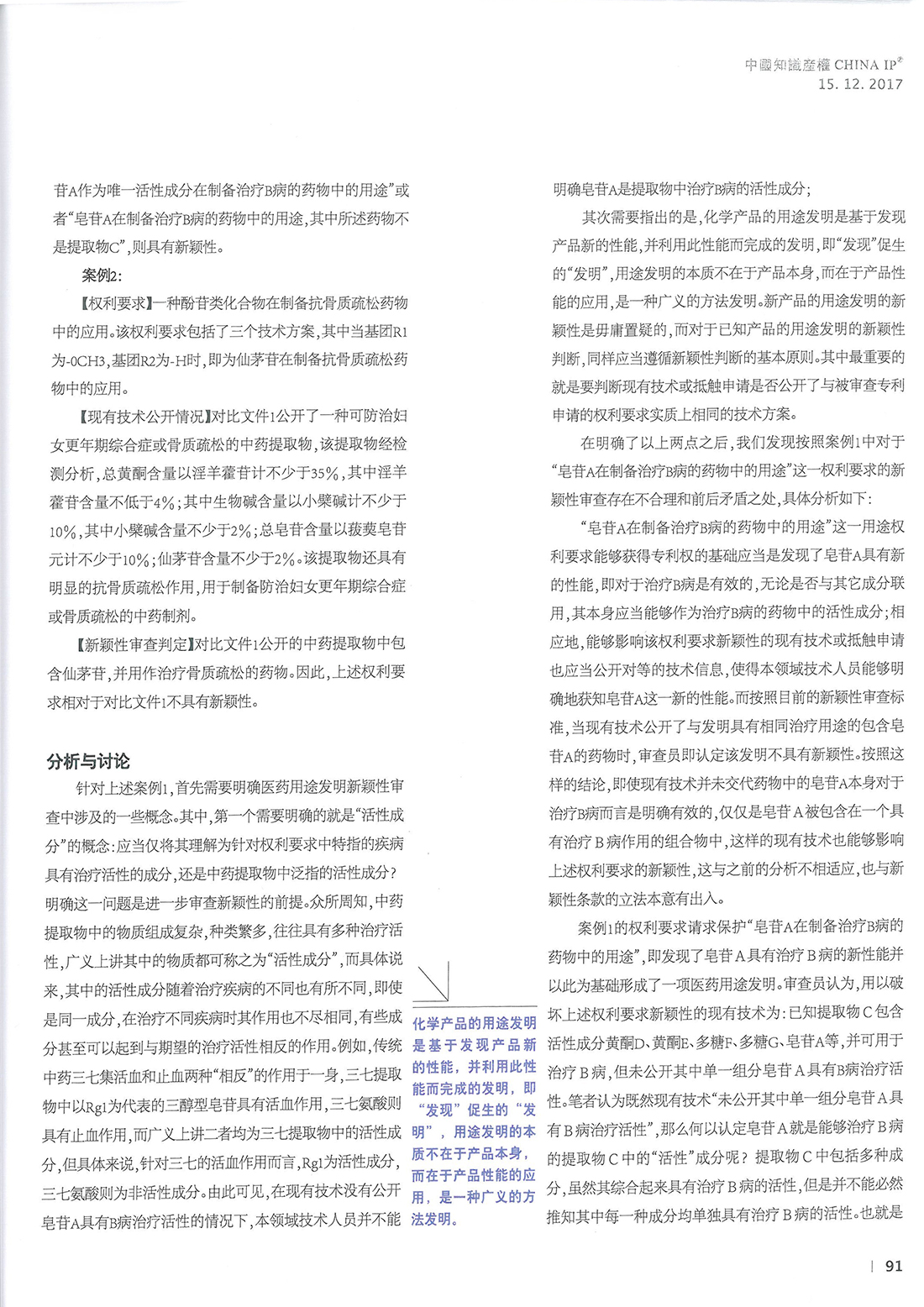 中國知識產權 CHINA IP®
15. 12. 2017

苷A作为唯一活性成分在制备治疗B病的药物中的用途”或者“皂苷A在制备治疗B病的药物中的用途，其中所述药物不是提取物C”，则具有新颖性。

案例2:

【权利要求】一种酚苷类化合物在制备抗骨质疏松药物中的应用。该权利要求包括了三个技术方案，其中当基团R1为-OCH3，基团R2为-H时，即为仙茅苷在制备抗骨质疏松药物中的应用。

【现有技术公开情况】对比文件1公开了一种可防治妇女更年期综合症或骨质疏松的中药提取物，该提取物经检测分析，总黄酮含量以淫羊藿苷计不少于35%，其中淫羊藿苷含量不低于4%；其中生物碱含量以小檗碱计不少于10%，其中小檗碱含量不少于2%；总皂苷含量以菝葜皂苷元计不少于10%；仙茅苷含量不少于2%。该提取物还具有明显的抗骨质疏松作用，用于制备防治妇女更年期综合症或骨质疏松的中药制剂。

【新颖性审查判定】对比文件1公开的中药提取物中包含仙茅苷，并用作治疗骨质疏松的药物。因此，上述权利要求相对于对比文件1不具有新颖性。

分析与讨论

针对上述案例1，首先需要明确医药用途发明新颖性审查中涉及的一些概念。其中，第一个需要明确的就是“活性成分”的概念：应当仅将其理解为针对权利要求中特指的疾病具有治疗活性的成分，还是中药提取物中泛指的活性成分？明确这一问题是进一步审查新颖性的前提。众所周知，中药提取物中的物质组成复杂，种类繁多，往往具有多种治疗活性，广义上讲其中的物质都可称之为“活性成分”，而具体说来，其中的活性成分随着治疗疾病的不同也有所不同，即使是同一成分，在治疗不同疾病时其作用也不尽相同，有些成分甚至可以起到与期望的治疗活性相反的作用。例如，传统中药三七集活血和止血两种“相反”的作用于一身，三七提取物中以Rg1为代表的三醇型皂苷具有活血作用，三七氨酸则具有止血作用，而广义上讲二者均为三七提取物中的活性成分，但具体来说，针对三七的活血作用而言，Rg1为活性成分，三七氨酸则为非活性成分。由此可见，在现有技术没有公开皂苷A具有B病治疗活性的情况下，本领域技术人员并不能

化学产品的用途发明是基于发现产品新的性能，并利用此性能而完成的发明，即“发现”促生的“发明”，用途发明的本质不在于产品本身，而在于产品性能的应用，是一种广义的方法发明。

明确皂苷A是提取物中治疗B病的活性成分；

其次需要指出的是，化学产品的用途发明是基于发现产品新的性能，并利用此性能而完成的发明，即“发现”促生的“发明”，用途发明的本质不在于产品本身，而在于产品性能的应用，是一种广义的方法发明。新产品的用途发明的新颖性是毋庸置疑的，而对于已知产品的用途发明的新颖性判断，同样应当遵循新颖性判断的基本原则。其中最重要的就是要判断现有技术或抵触申请是否公开了与被审查专利申请的权利要求实质上相同的技术方案。

在明确了以上两点之后，我们发现按照案例1中对于“皂苷A在制备治疗B病的药物中的用途”这一权利要求的新颖性审查存在不合理和前后矛盾之处，具体分析如下：

“皂苷A在制备治疗B病的药物中的用途”这一用途权利要求能够获得专利权的基础应当是发现了皂苷A具有新的性能，即对于治疗B病是有效的，无论是否与其它成分联用，其本身应当能够作为治疗B病的药物中的活性成分；相应地，能够影响该权利要求新颖性的现有技术或抵触申请也应当公开对等的技术信息，使得本领域技术人员能够明确地获知皂苷A这一新的性能。而按照目前的新颖性审查标准，当现有技术公开了与发明具有相同治疗用途的包含皂苷A的药物时，审查员即认定该发明不具有新颖性。按照这样的结论，即使现有技术并未交代药物中的皂苷A本身对于治疗B病而言是明确有效的，仅仅是皂苷A被包含在一个具有治疗B病作用的组合物中，这样的现有技术也能够影响上述权利要求的新颖性，这与之前的分析不相适应，也与新颖性条款的立法本意有出入。

案例1的权利要求请求保护“皂苷A在制备治疗B病的药物中的用途”，即发现了皂苷A具有治疗B病的新性能并以此为基础形成了一项医药用途发明。审查员认为，用以破坏上述权利要求新颖性的现有技术为：已知提取物C包含活性成分黄酮D、黄酮E、多糖F、多糖G、皂苷A等，并可用于治疗B病，但未公开其中单一组分皂苷A具有B病治疗活性。笔者认为既然现有技术“未公开其中单一组分皂苷A具有B病治疗活性”，那么何以认定皂苷A就是能够治疗B病的提取物C中的“活性”成分呢？提取物C中包括多种成分，虽然其综合起来具有治疗B病的活性，但是并不能必然推知其中每一种成分均单独具有治疗B病的活性。也就是

91